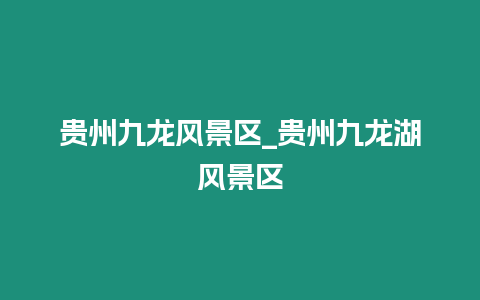 贵州九龙风景区_贵州九龙湖风景区